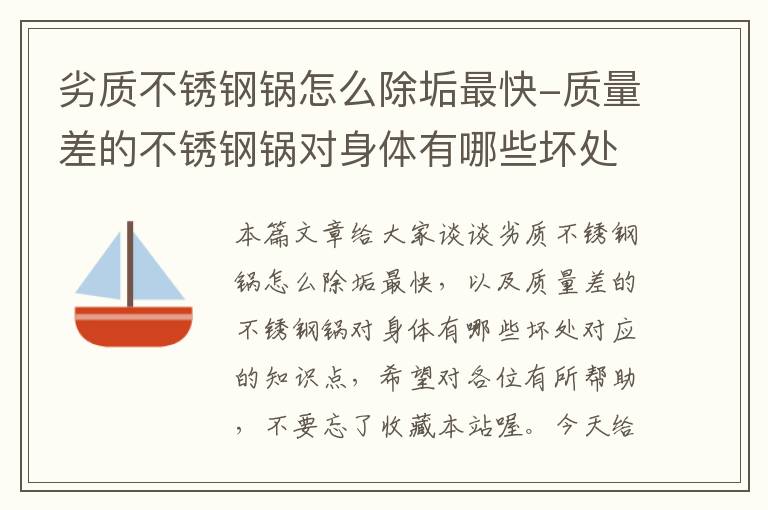 劣质不锈钢锅怎么除垢最快-质量差的不锈钢锅对身体有哪些坏处

本篇文章给大家谈谈劣质不锈钢锅怎么除垢最快，以及质量差的不锈钢锅对身体有哪些坏处对应的知识点，希望对各位有所帮助，不要忘了收藏本站喔。今天给